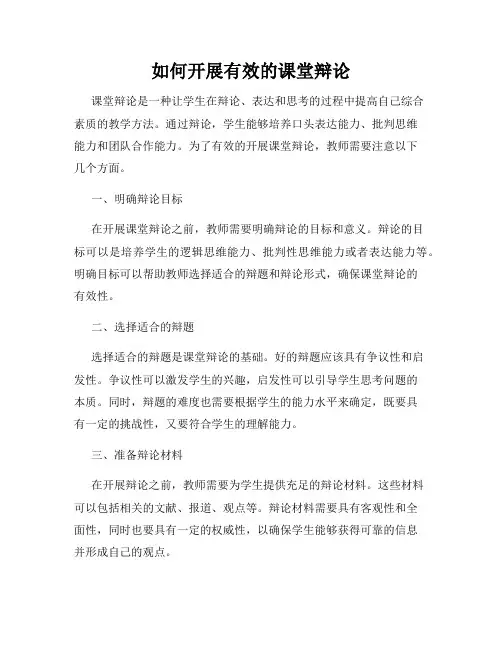 如何开展有效的课堂辩论

课堂辩论是一种让学生在辩论、表达和思考的过程中提高自己综合素质的教学方法。通过辩论，学生能够培养口头表达能力、批判思维能力和团队合作能力。为了有效的开展课堂辩论，教师需要注意以下几个方面。

一、明确辩论目标

在开展课堂辩论之前，教师需要明确辩论的目标和意义。辩论的目标可以是培养学生的逻辑思维能力、批判性思维能力或者表达能力等。明确目标可以帮助教师选择适合的辩题和辩论形式，确保课堂辩论的有效性。

二、选择适合的辩题

选择适合的辩题是课堂辩论的基础。好的辩题应该具有争议性和启发性。争议性可以激发学生的兴趣，启发性可以引导学生思考问题的本质。同时，辩题的难度也需要根据学生的能力水平来确定，既要具有一定的挑战性，又要符合学生的理解能力。

三、准备辩论材料

在开展辩论之前，教师需要为学生提供充足的辩论材料。这些材料可以包括相关的文献、报道、观点等。辩论材料需要具有客观性和全面性，同时也要具有一定的权威性，以确保学生能够获得可靠的信息并形成自己的观点。